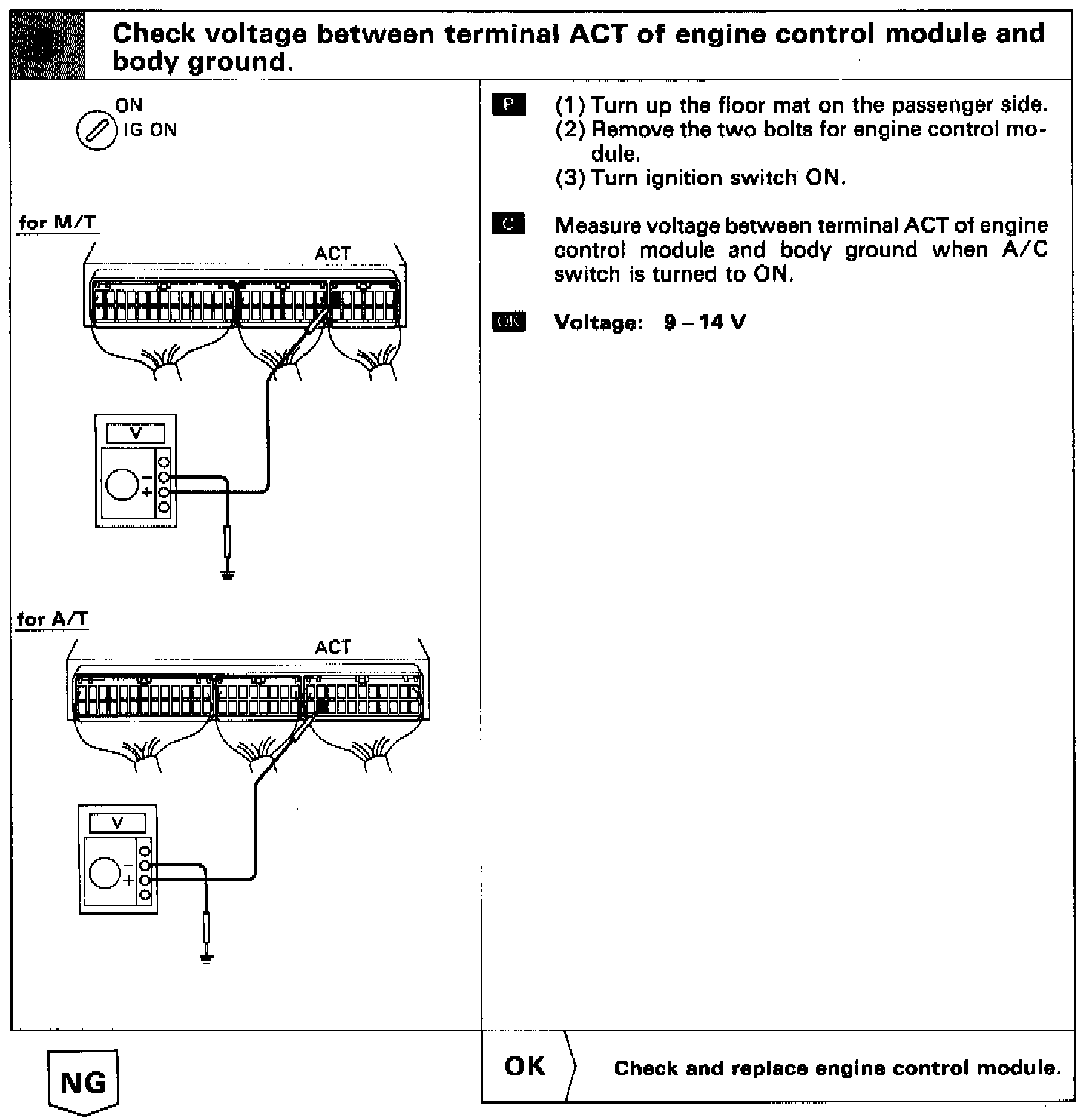 Check voltage between terminal ACT of engine control module and body ground.

ON
IG ON

for M/T

ACT

V

−
+

for A/T

ACT

V

−
+

P (1) Turn up the floor mat on the passenger side.
(2) Remove the two bolts for engine control module.
(3) Turn ignition switch ON.

C Measure voltage between terminal ACT of engine control module and body ground when A/C switch is turned to ON.

OK Voltage: 9 – 14 V

NG

OK Check and replace engine control module.